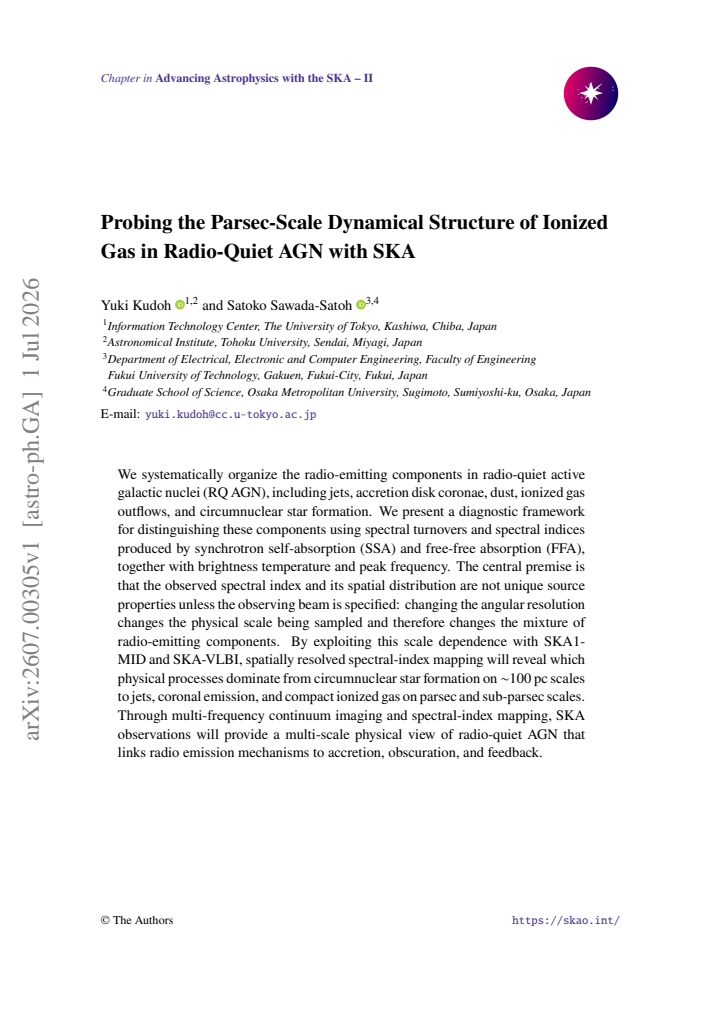 Chapter in Advancing Astrophysics with the SKA – II

Probing the Parsec-Scale Dynamical Structure of Ionized Gas in Radio-Quiet AGN with SKA

Yuki Kudoh $^{1,2}$ and Satoko Sawada-Satoh $^{3,4}$

$^{1}$Information Technology Center, The University of Tokyo, Kashiwa, Chiba, Japan
$^{2}$Astronomical Institute, Tohoku University, Sendai, Miyagi, Japan
$^{3}$Department of Electrical, Electronic and Computer Engineering, Faculty of Engineering Fukui University of Technology, Gakuen, Fukui-City, Fukui, Japan
$^{4}$Graduate School of Science, Osaka Metropolitan University, Sugimoto, Sumiyoshi-ku, Osaka, Japan
E-mail: yuki.kudoh@cc.u-tokyo.ac.jp

We systematically organize the radio-emitting components in radio-quiet active galactic nuclei (RQ AGN), including jets, accretion disk coronae, dust, ionized gas outflows, and circumnuclear star formation. We present a diagnostic framework for distinguishing these components using spectral turnovers and spectral indices produced by synchrotron self-absorption (SSA) and free-free absorption (FFA), together with brightness temperature and peak frequency. The central premise is that the observed spectral index and its spatial distribution are not unique source properties unless the observing beam is specified: changing the angular resolution changes the physical scale being sampled and therefore changes the mixture of radio-emitting components. By exploiting this scale dependence with SKA1-MID and SKA-VLBI, spatially resolved spectral-index mapping will reveal which physical processes dominate from circumnuclear star formation on ~100 pc scales to jets, coronal emission, and compact ionized gas on parsec and sub-parsec scales. Through multi-frequency continuum imaging and spectral-index mapping, SKA observations will provide a multi-scale physical view of radio-quiet AGN that links radio emission mechanisms to accretion, obscuration, and feedback.

© The Authors https://skao.int/

arXiv:2607.00305v1 [astro-ph.GA] 1 Jul 2026